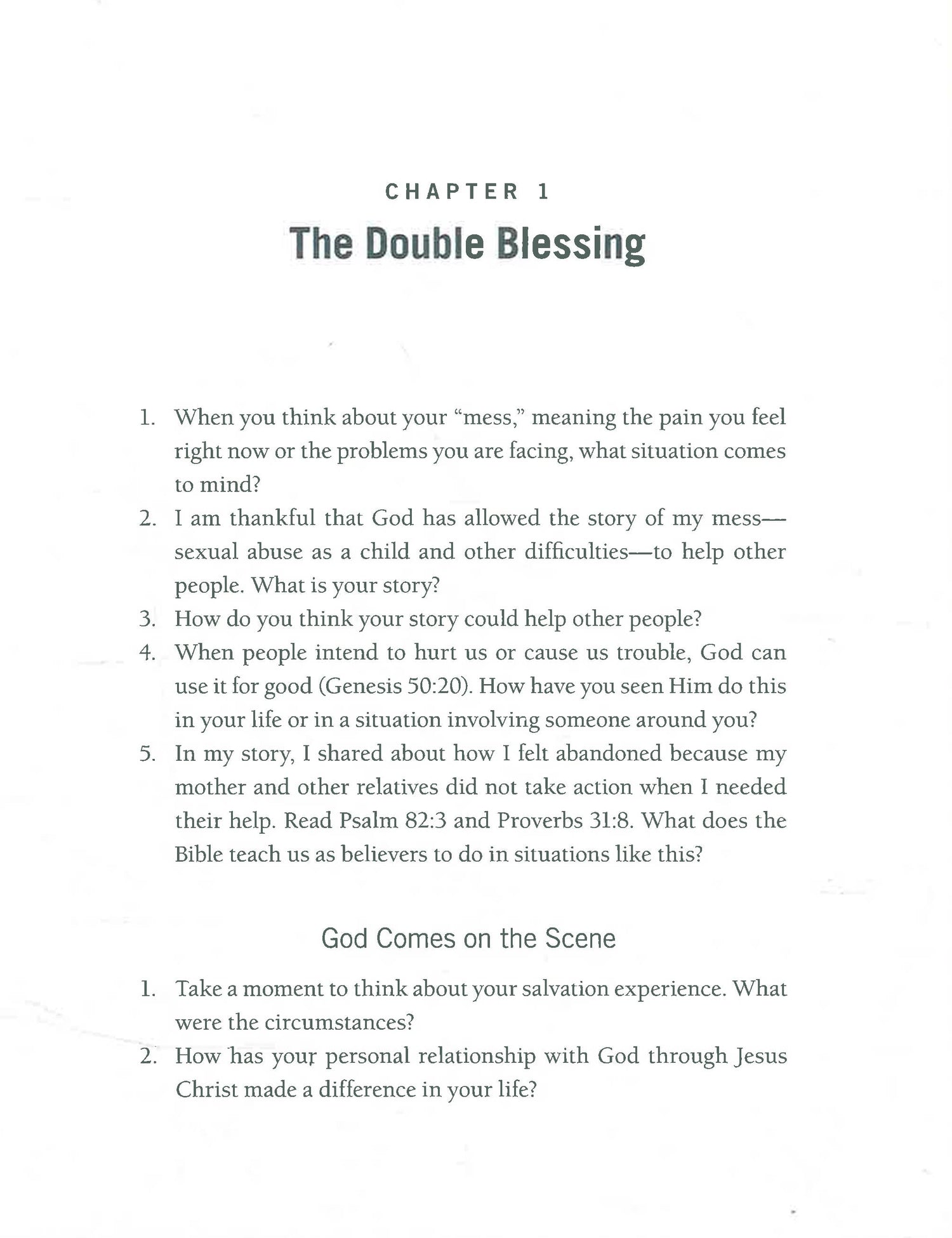 CHAPTER 1
The Double Blessing

1. When you think about your "mess," meaning the pain you feel right now or the problems you are facing, what situation comes to mind?
2. I am thankful that God has allowed the story of my mess—sexual abuse as a child and other difficulties—to help other people. What is your story?
3. How do you think your story could help other people?
4. When people intend to hurt us or cause us trouble, God can use it for good (Genesis 50:20). How have you seen Him do this in your life or in a situation involving someone around you?
5. In my story, I shared about how I felt abandoned because my mother and other relatives did not take action when I needed their help. Read Psalm 82:3 and Proverbs 31:8. What does the Bible teach us as believers to do in situations like this?

God Comes on the Scene

1. Take a moment to think about your salvation experience. What were the circumstances?
2. How has your personal relationship with God through Jesus Christ made a difference in your life?